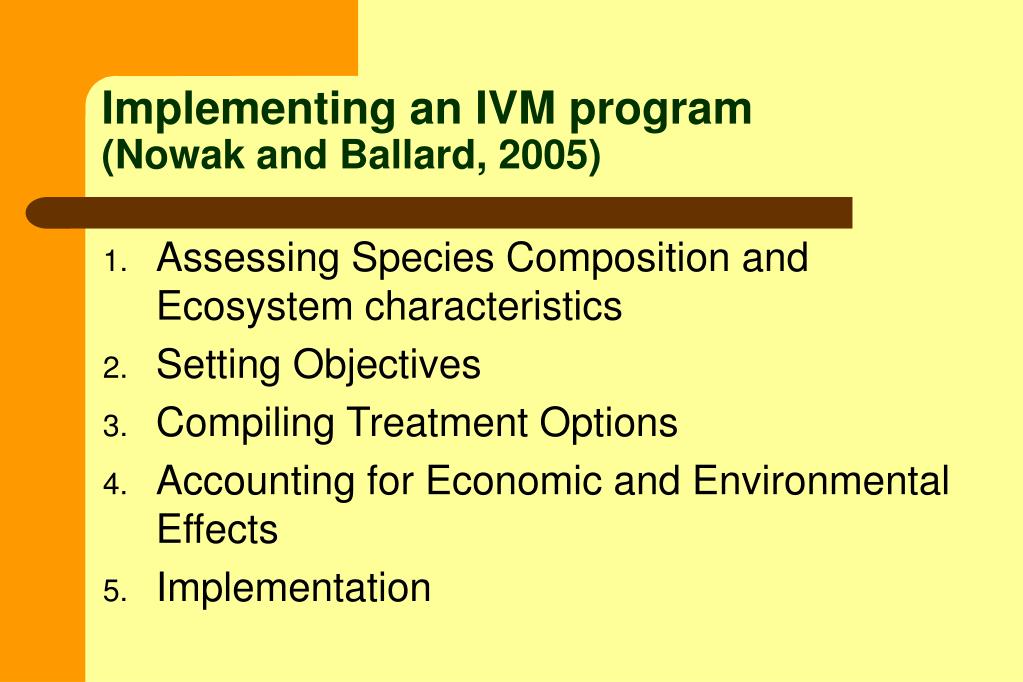 Implementing an IVM program
(Nowak and Ballard, 2005)

1. Assessing Species Composition and Ecosystem characteristics
2. Setting Objectives
3. Compiling Treatment Options
4. Accounting for Economic and Environmental Effects
5. Implementation